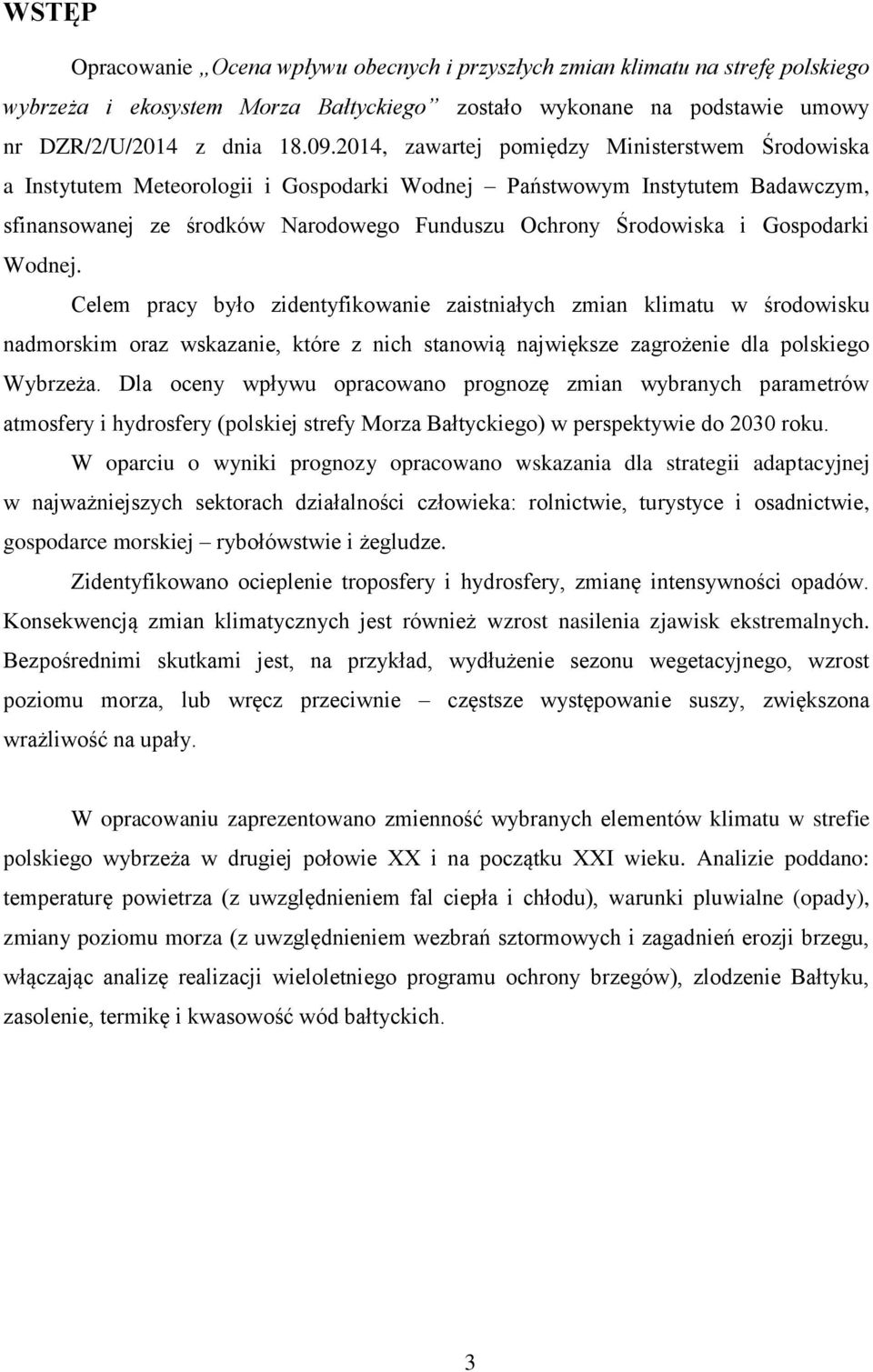 WSTĘP

Opracowanie „Ocena wpływu obecnych i przyszłych zmian klimatu na strefę polskiego wybrzeża i ekosystem Morza Bałtyckiego” zostało wykonane na podstawie umowy nr DZR/2/U/2014 z dnia 18.09.2014, zawartej pomiędzy Ministerstwem Środowiska a Instytutem Meteorologii i Gospodarki Wodnej – Państwowym Instytutem Badawczym, sfinansowanej ze środków Narodowego Funduszu Ochrony Środowiska i Gospodarki Wodnej.

Celem pracy było zidentyfikowanie zaistniałych zmian klimatu w środowisku nadmorskim oraz wskazanie, które z nich stanowią największe zagrożenie dla polskiego Wybrzeża. Dla oceny wpływu opracowano prognozę zmian wybranych parametrów atmosfery i hydrosfery (polskiej strefy Morza Bałtyckiego) w perspektywie do 2030 roku.

W oparciu o wyniki prognozy opracowano wskazania dla strategii adaptacyjnej w najważniejszych sektorach działalności człowieka: rolnictwie, turystyce i osadnictwie, gospodarce morskiej – rybołówstwie i żegludze.

Zidentyfikowano ocieplenie troposfery i hydrosfery, zmianę intensywności opadów. Konsekwencją zmian klimatycznych jest również wzrost nasilenia zjawisk ekstremalnych. Bezpośrednimi skutkami jest, na przykład, wydłużenie sezonu wegetacyjnego, wzrost poziomu morza, lub wręcz przeciwnie – częstsze występowanie suszy, zwiększona wrażliwość na upały.

W opracowaniu zaprezentowano zmienność wybranych elementów klimatu w strefie polskiego wybrzeża w drugiej połowie XX i na początku XXI wieku. Analizie poddano: temperaturę powietrza (z uwzględnieniem fal ciepła i chłodu), warunki pluwialne (opady), zmiany poziomu morza (z uwzględnieniem wezbrań sztormowych i zagadnień erozji brzegu, włączając analizę realizacji wieloletniego programu ochrony brzegów), zlodzenie Bałtyku, zasolenie, termikę i kwasowość wód bałtyckich.

3